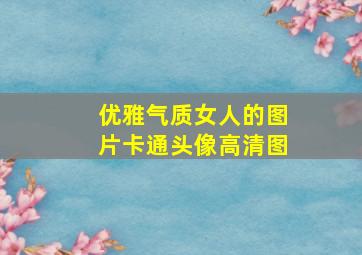 优雅气质女人的图片卡通头像高清图